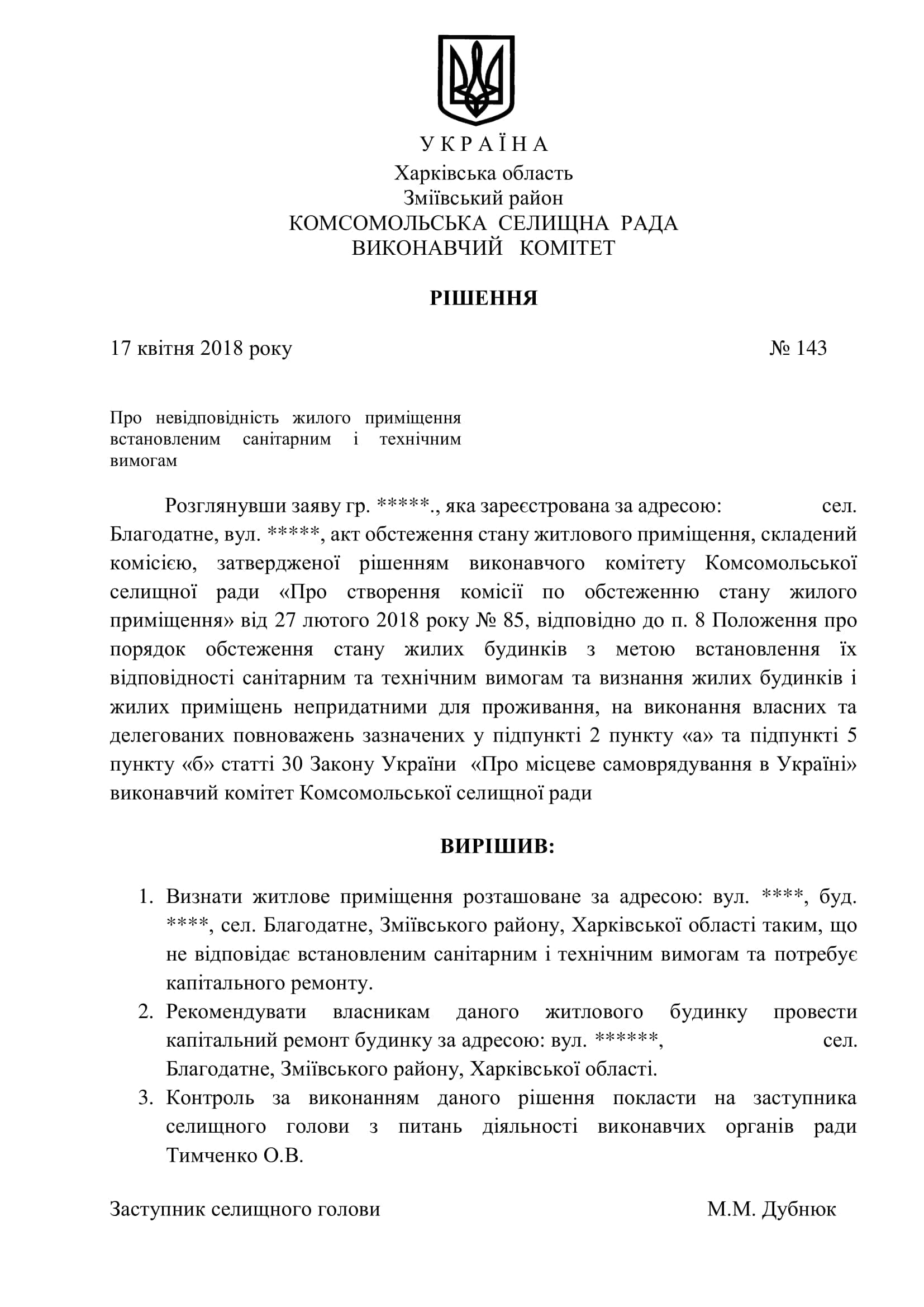 У К Р А Ї Н А
Харківська область
Зміївський район
КОМСОМОЛЬСЬКА СЕЛИЩНА РАДА
ВИКОНАВЧИЙ КОМІТЕТ

РІШЕННЯ

17 квітня 2018 року № 143

Про невідповідність жилого приміщення встановленим санітарним і технічним вимогам

Розглянувши заяву гр. *****., яка зареєстрована за адресою: сел. Благодатне, вул. *****, акт обстеження стану житлового приміщення, складений комісією, затвердженої рішенням виконавчого комітету Комсомольської селищної ради «Про створення комісії по обстеженню стану жилого приміщення» від 27 лютого 2018 року № 85, відповідно до п. 8 Положення про порядок обстеження стану жилих будинків з метою встановлення їх відповідності санітарним та технічним вимогам та визнання жилих будинків і жилих приміщень непридатними для проживання, на виконання власних та делегованих повноважень зазначених у підпункті 2 пункту «а» та підпункті 5 пункту «б» статті 30 Закону України «Про місцеве самоврядування в Україні» виконавчий комітет Комсомольської селищної ради

ВИРІШИВ:

1. Визнати житлове приміщення розташоване за адресою: вул. ****, буд. ****, сел. Благодатне, Зміївського району, Харківської області таким, що не відповідає встановленим санітарним і технічним вимогам та потребує капітального ремонту.
2. Рекомендувати власникам даного житлового будинку провести капітальний ремонт будинку за адресою: вул. ******, сел. Благодатне, Зміївського району, Харківської області.
3. Контроль за виконанням даного рішення покласти на заступника селищного голови з питань діяльності виконавчих органів ради Тимченко О.В.

Заступник селищного голови М.М. Дубнюк